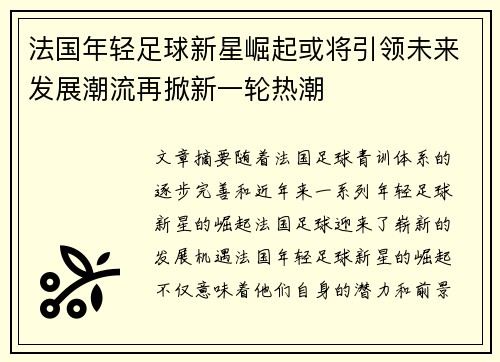 法国年轻足球新星崛起或将引领未来发展潮流再掀新一轮热潮

文章摘要随着法国足球青训体系的逐步完善和近年来一系列年轻足球新星的崛起法国足球迎来了崭新的发展机遇法国年轻足球新星的崛起不仅意味着他们自身的潜力和前景